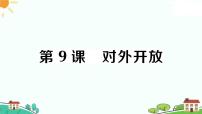 第 9 课　对外开放